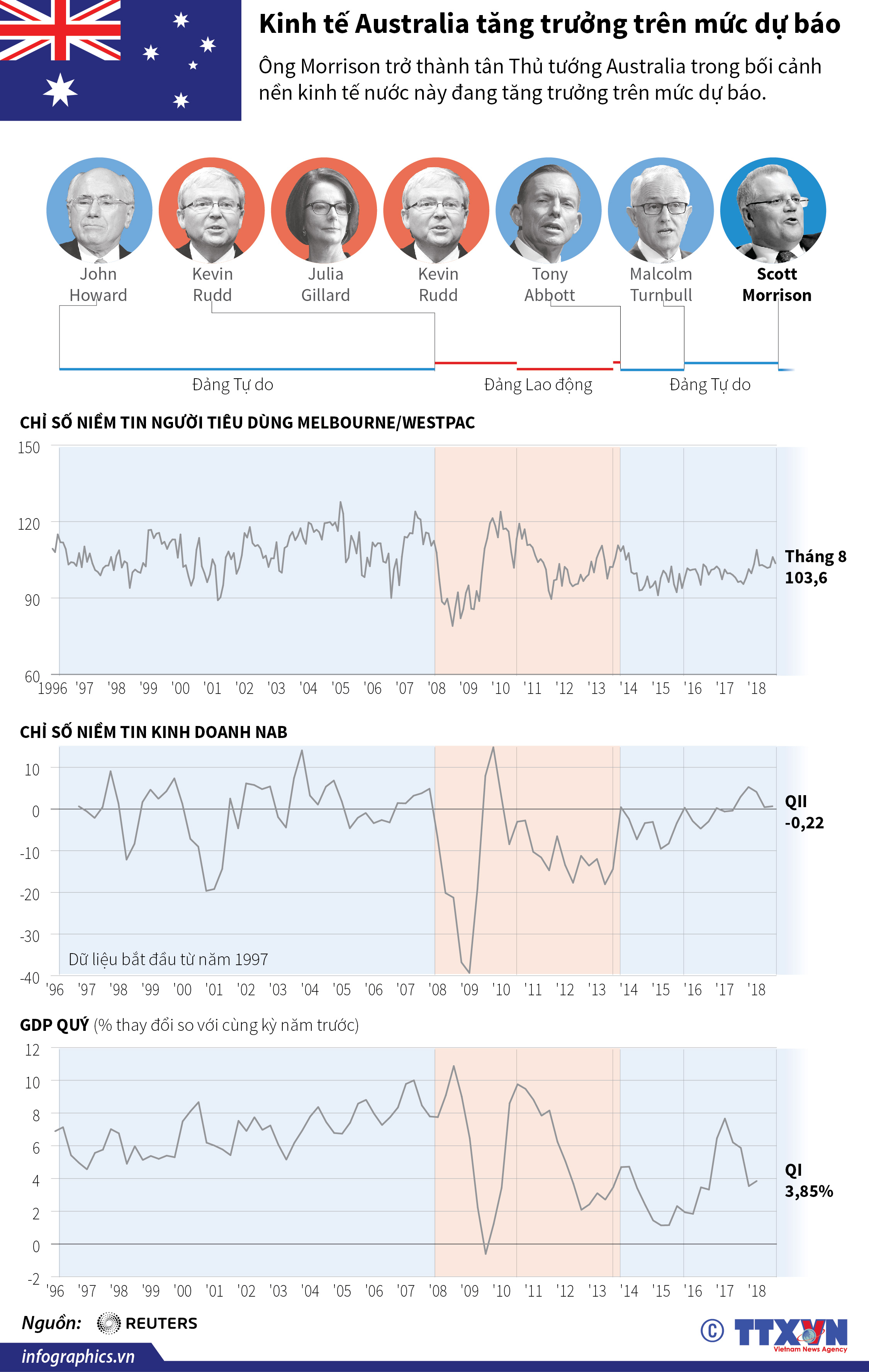 Kinh tế Australia tăng trưởng trên mức dự báo

Ông Morrison trở thành tân Thủ tướng Australia trong bối cảnh nền kinh tế nước này đang tăng trưởng trên mức dự báo.

John Howard
Kevin Rudd
Julia Gillard
Kevin Rudd
Tony Abbott
Malcolm Turnbull
Scott Morrison

Đảng Tự do
Đảng Lao động
Đảng Tự do

CHỈ SỐ NIỀM TIN NGƯỜI TIÊU DÙNG MELBOURNE/WESTPAC

150
120
90
60
1996 '97 '98 '99 '00 '01 '02 '03 '04 '05 '06 '07 '08 '09 '10 '11 '12 '13 '14 '15 '16 '17 '18

Tháng 8
103,6

CHỈ SỐ NIỀM TIN KINH DOANH NAB

10
0
-10
-20
-30
-40
Dữ liệu bắt đầu từ năm 1997
'96 '97 '98 '99 '00 '01 '02 '03 '04 '05 '06 '07 '08 '09 '10 '11 '12 '13 '14 '15 '16 '17 '18

QII
-0,22

GDP QUÝ (% thay đổi so với cùng kỳ năm trước)

12
10
8
6
4
2
0
-2
'96 '97 '98 '99 '00 '01 '02 '03 '04 '05 '06 '07 '08 '09 '10 '11 '12 '13 '14 '15 '16 '17 '18

QI
3,85%

Nguồn: REUTERS

infographics.vn

© TTXVN
Vietnam News Agency